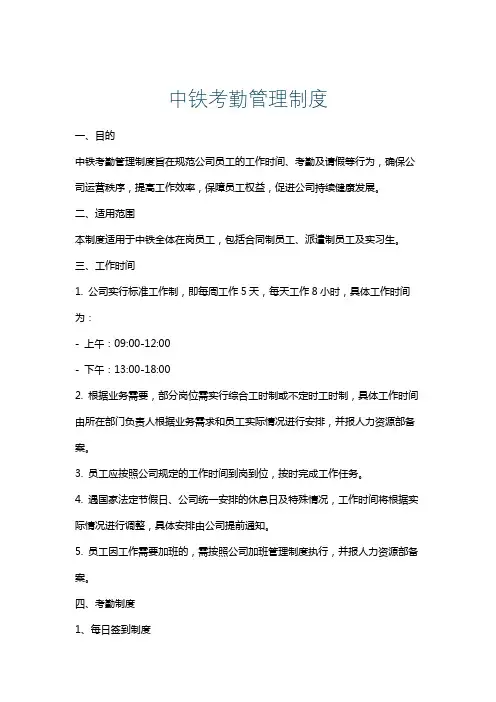 中铁考勤管理制度

一、目的

中铁考勤管理制度旨在规范公司员工的工作时间、考勤及请假等行为，确保公司运营秩序，提高工作效率，保障员工权益，促进公司持续健康发展。

二、适用范围

本制度适用于中铁全体在岗员工，包括合同制员工、派遣制员工及实习生。

三、工作时间

1. 公司实行标准工作制，即每周工作 5 天，每天工作 8 小时，具体工作时间为：

- 上午：09:00-12:00

- 下午：13:00-18:00

2. 根据业务需要，部分岗位需实行综合工时制或不定时工时制，具体工作时间由所在部门负责人根据业务需求和员工实际情况进行安排，并报人力资源部备案。

3. 员工应按照公司规定的工作时间到岗到位，按时完成工作任务。

4. 遇国家法定节假日、公司统一安排的休息日及特殊情况，工作时间将根据实际情况进行调整，具体安排由公司提前通知。

5. 员工因工作需要加班的，需按照公司加班管理制度执行，并报人力资源部备案。

四、考勤制度

1、每日签到制度